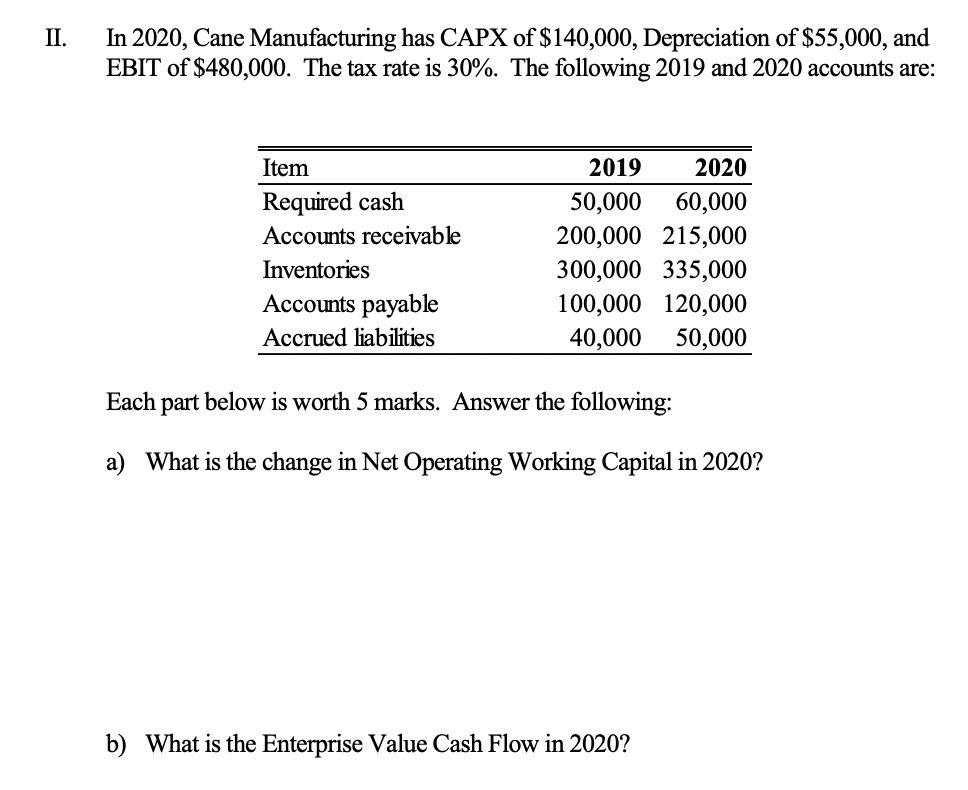 II. In 2020, Cane Manufacturing has CAPX of \$140,000, Depreciation of \$55,000, and EBIT of \$480,000. The tax rate is 30%. The following 2019 and 2020 accounts are:

| Item | 2019 | 2020 |
|---|---|---|
| Required cash | 50,000 | 60,000 |
| Accounts receivable | 200,000 | 215,000 |
| Inventories | 300,000 | 335,000 |
| Accounts payable | 100,000 | 120,000 |
| Accrued liabilities | 40,000 | 50,000 |

Each part below is worth 5 marks. Answer the following:

a) What is the change in Net Operating Working Capital in 2020?

b) What is the Enterprise Value Cash Flow in 2020?